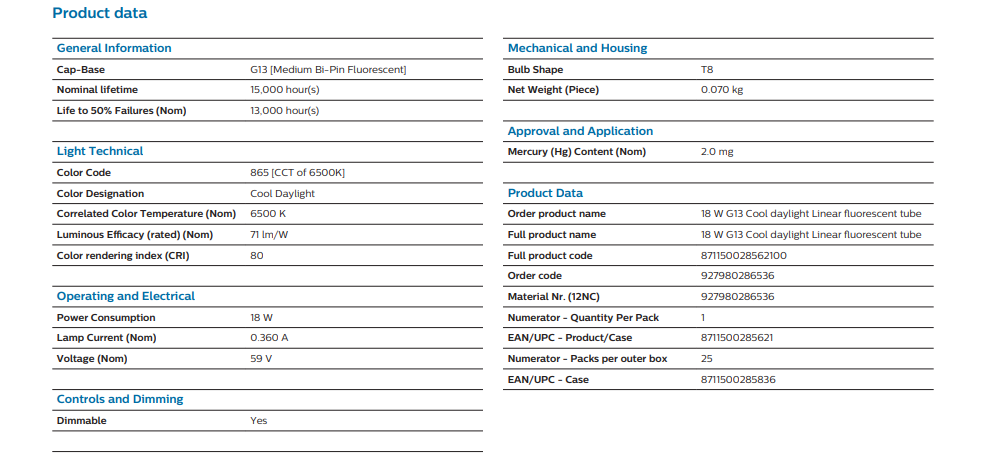 Product data

General Information

| | |
|---|---|
| Cap-Base | G13 [Medium Bi-Pin Fluorescent] |
| Nominal lifetime | 15,000 hour(s) |
| Life to 50% Failures (Nom) | 13,000 hour(s) |

Light Technical

| | |
|---|---|
| Color Code | 865 [CCT of 6500K] |
| Color Designation | Cool Daylight |
| Correlated Color Temperature (Nom) | 6500 K |
| Luminous Efficacy (rated) (Nom) | 71 lm/W |
| Color rendering index (CRI) | 80 |

Operating and Electrical

| | |
|---|---|
| Power Consumption | 18 W |
| Lamp Current (Nom) | 0.360 A |
| Voltage (Nom) | 59 V |

Controls and Dimming

| | |
|---|---|
| Dimmable | Yes |

Mechanical and Housing

| | |
|---|---|
| Bulb Shape | T8 |
| Net Weight (Piece) | 0.070 kg |

Approval and Application

| | |
|---|---|
| Mercury (Hg) Content (Nom) | 2.0 mg |

Product Data

| | |
|---|---|
| Order product name | 18 W G13 Cool daylight Linear fluorescent tube |
| Full product name | 18 W G13 Cool daylight Linear fluorescent tube |
| Full product code | 871150028562100 |
| Order code | 927980286536 |
| Material Nr. (12NC) | 927980286536 |
| Numerator - Quantity Per Pack | 1 |
| EAN/UPC - Product/Case | 8711500285621 |
| Numerator - Packs per outer box | 25 |
| EAN/UPC - Case | 8711500285836 |